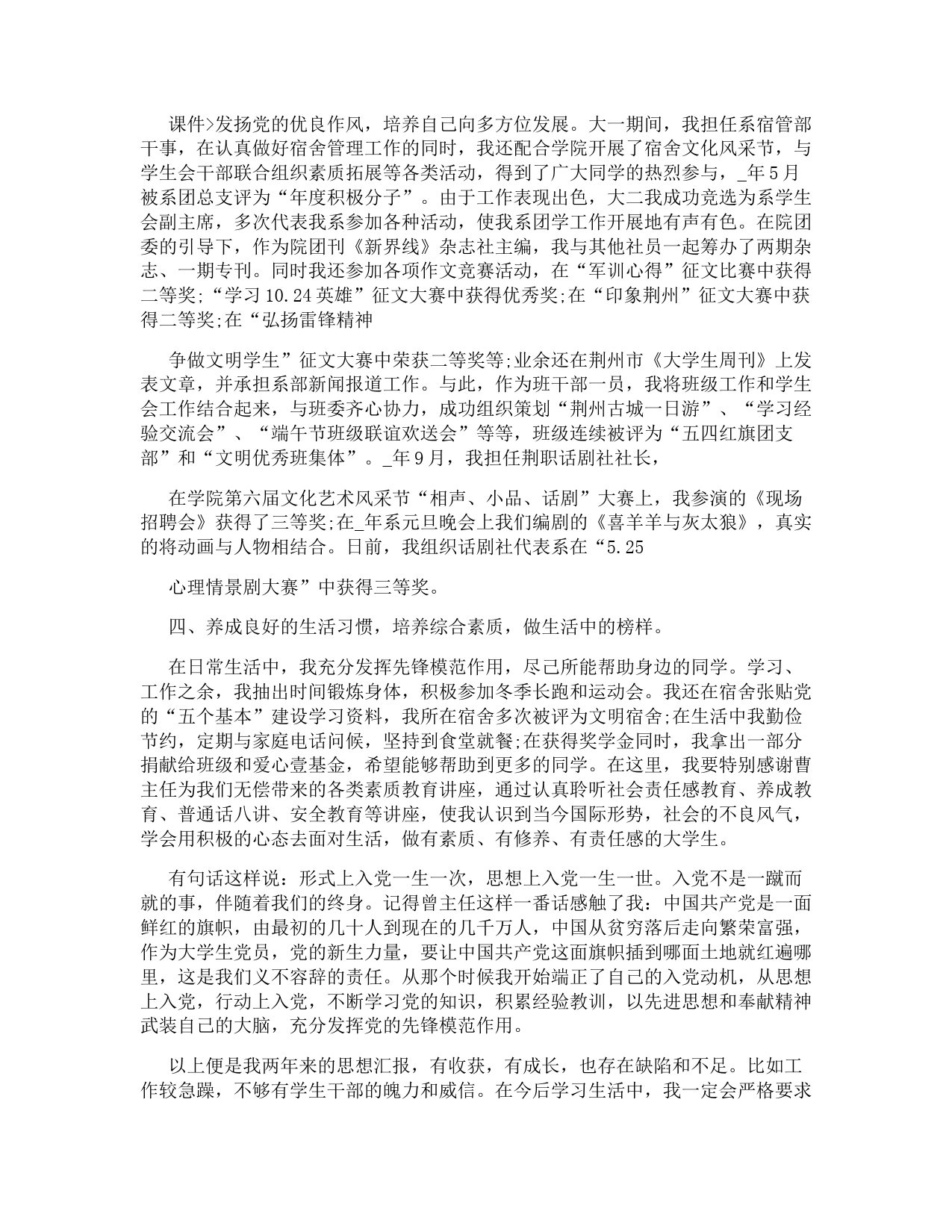 课件>发扬党的优良作风，培养自己向多方位发展。大一期间，我担任系宿管部干事，在认真做好宿舍管理工作的同时，我还配合学院开展了宿舍文化风采节，与学生会干部联合组织素质拓展等各类活动，得到了广大同学的热烈参与，_年5月被系团总支评为“年度积极分子”。由于工作表现出色，大二我成功竞选为系学生会副主席，多次代表我系参加各种活动，使我系团学工作开展地有声有色。在院团委的引导下，作为院团刊《新界线》杂志社主编，我与其他社员一起筹办了两期杂志、一期专刊。同时我还参加各项作文竞赛活动，在“军训心得”征文比赛中获得二等奖;“学习10.24英雄”征文大赛中获得优秀奖;在“印象荆州”征文大赛中获得二等奖;在“弘扬雷锋精神

争做文明学生”征文大赛中荣获二等奖等;业余还在荆州市《大学生周刊》上发表文章，并承担系部新闻报道工作。与此，作为班干部一员，我将班级工作和学生会工作结合起来，与班委齐心协力，成功组织策划“荆州古城一日游”、“学习经验交流会”、“端午节班级联谊欢送会”等等，班级连续被评为“五四红旗团支部”和“文明优秀班集体”。_年9月，我担任荆职话剧社社长，

在学院第六届文化艺术风采节“相声、小品、话剧”大赛上，我参演的《现场招聘会》获得了三等奖;在_年系元旦晚会上我们编剧的《喜羊羊与灰太狼》，真实的将动画与人物相结合。日前，我组织话剧社代表系在“5.25

心理情景剧大赛”中获得三等奖。

四、养成良好的生活习惯，培养综合素质，做生活中的榜样。

在日常生活中，我充分发挥先锋模范作用，尽己所能帮助身边的同学。学习、工作之余，我抽出时间锻炼身体，积极参加冬季长跑和运动会。我还在宿舍张贴党的“五个基本”建设学习资料，我所在宿舍多次被评为文明宿舍;在生活中我勤俭节约，定期与家庭电话问候，坚持到食堂就餐;在获得奖学金同时，我拿出一部分捐献给班级和爱心壹基金，希望能够帮助到更多的同学。在这里，我要特别感谢曹主任为我们无偿带来的各类素质教育讲座，通过认真聆听社会责任感教育、养成教育、普通话八讲、安全教育等讲座，使我认识到当今国际形势，社会的不良风气，学会用积极的心态去面对生活，做有素质、有修养、有责任感的大学生。

有句话这样说：形式上入党一生一次，思想上入党一生一世。入党不是一蹴而就的事，伴随着我们的终身。记得曾主任这样一番话感触了我：中国共产党是一面鲜红的旗帜，由最初的几十人到现在的几千万人，中国从贫穷落后走向繁荣富强，作为大学生党员，党的新生力量，要让中国共产党这面旗帜插到哪面土地就红遍哪里，这是我们义不容辞的责任。从那个时候我开始端正了自己的入党动机，从思想上入党，行动上入党，不断学习党的知识，积累经验教训，以先进思想和奉献精神武装自己的大脑，充分发挥党的先锋模范作用。

以上便是我两年来的思想汇报，有收获，有成长，也存在缺陷和不足。比如工作较急躁，不够有学生干部的魄力和威信。在今后学习生活中，我一定会严格要求